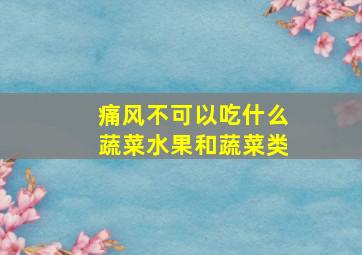 痛风不可以吃什么
蔬菜水果和蔬菜类